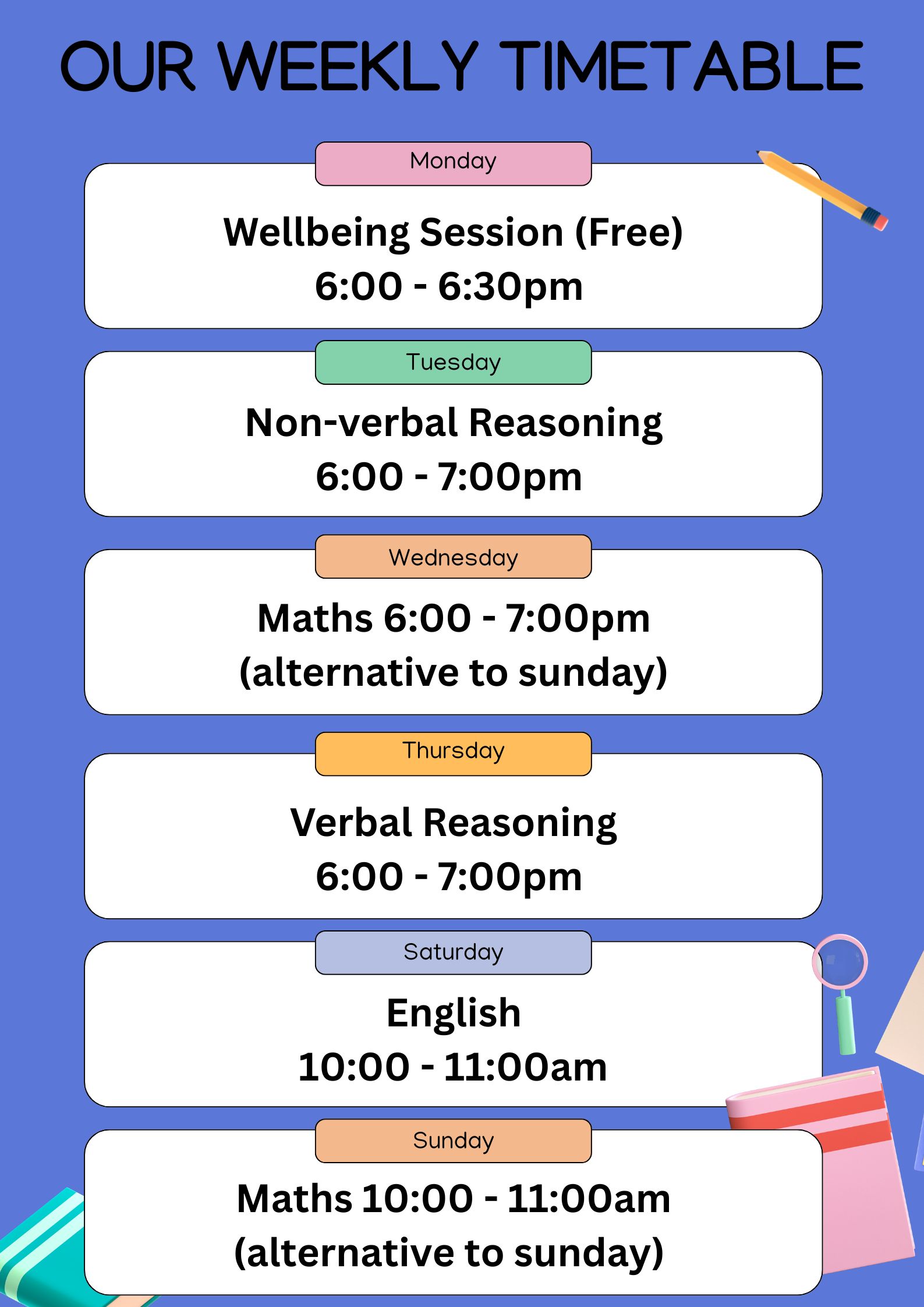 OUR WEEKLY TIMETABLE

Monday

Wellbeing Session (Free)
6:00 - 6:30pm

Tuesday

Non-verbal Reasoning
6:00 - 7:00pm

Wednesday

Maths 6:00 - 7:00pm
(alternative to sunday)

Thursday

Verbal Reasoning
6:00 - 7:00pm

Saturday

English
10:00 - 11:00am

Sunday

Maths 10:00 - 11:00am
(alternative to sunday)